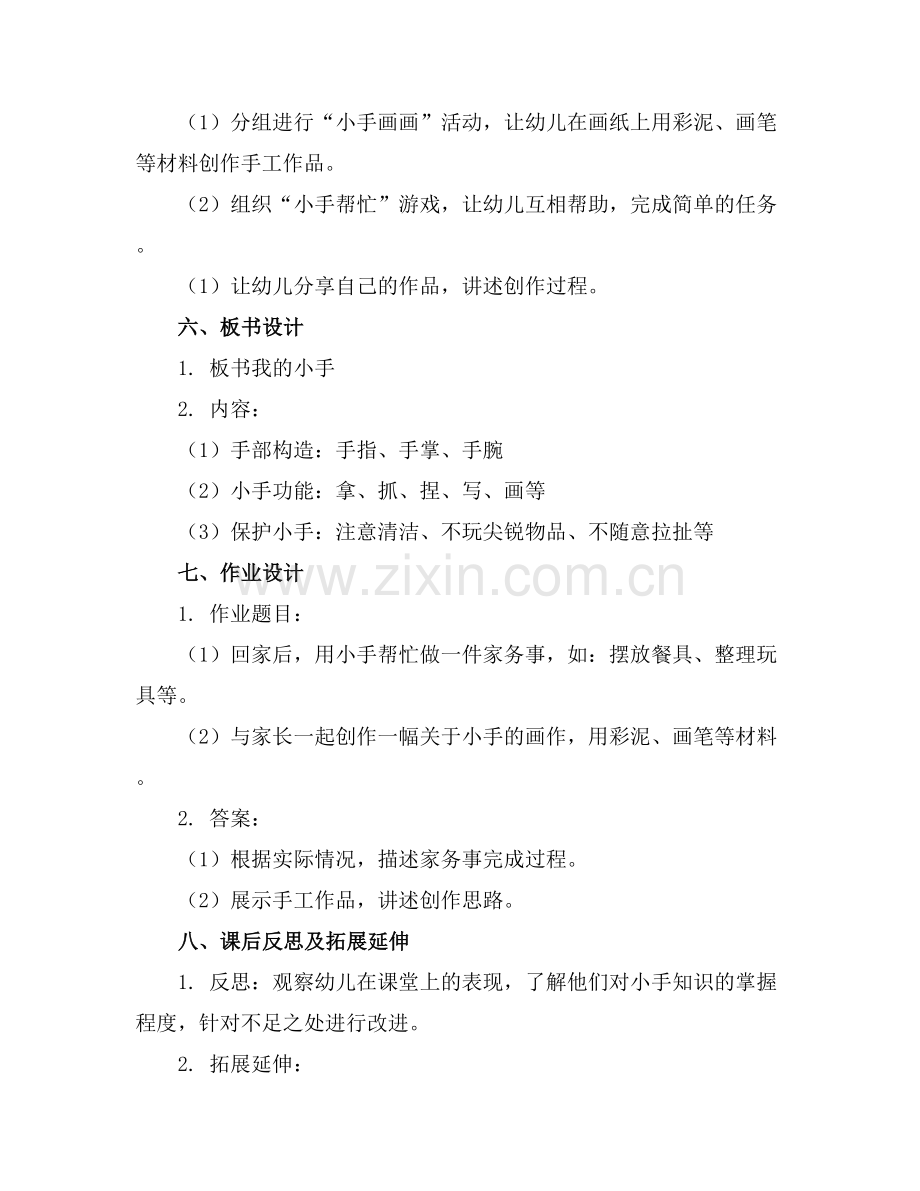 （1）分组进行“小手画画”活动，让幼儿在画纸上用彩泥、画笔等材料创作手工作品。

（2）组织“小手帮忙”游戏，让幼儿互相帮助，完成简单的任务。

（1）让幼儿分享自己的作品，讲述创作过程。

六、板书设计

1. 板书我的小手

2. 内容：

（1）手部构造：手指、手掌、手腕

（2）小手功能：拿、抓、捏、写、画等

（3）保护小手：注意清洁、不玩尖锐物品、不随意拉扯等

七、作业设计

www.zixin.com.cn

1. 作业题目：

（1）回家后，用小手帮忙做一件家务事，如：摆放餐具、整理玩具等。

（2）与家长一起创作一幅关于小手的画作，用彩泥、画笔等材料。

2. 答案：

（1）根据实际情况，描述家务事完成过程。

（2）展示手工作品，讲述创作思路。

八、课后反思及拓展延伸

1. 反思：观察幼儿在课堂上的表现，了解他们对小手知识的掌握程度，针对不足之处进行改进。

2. 拓展延伸：